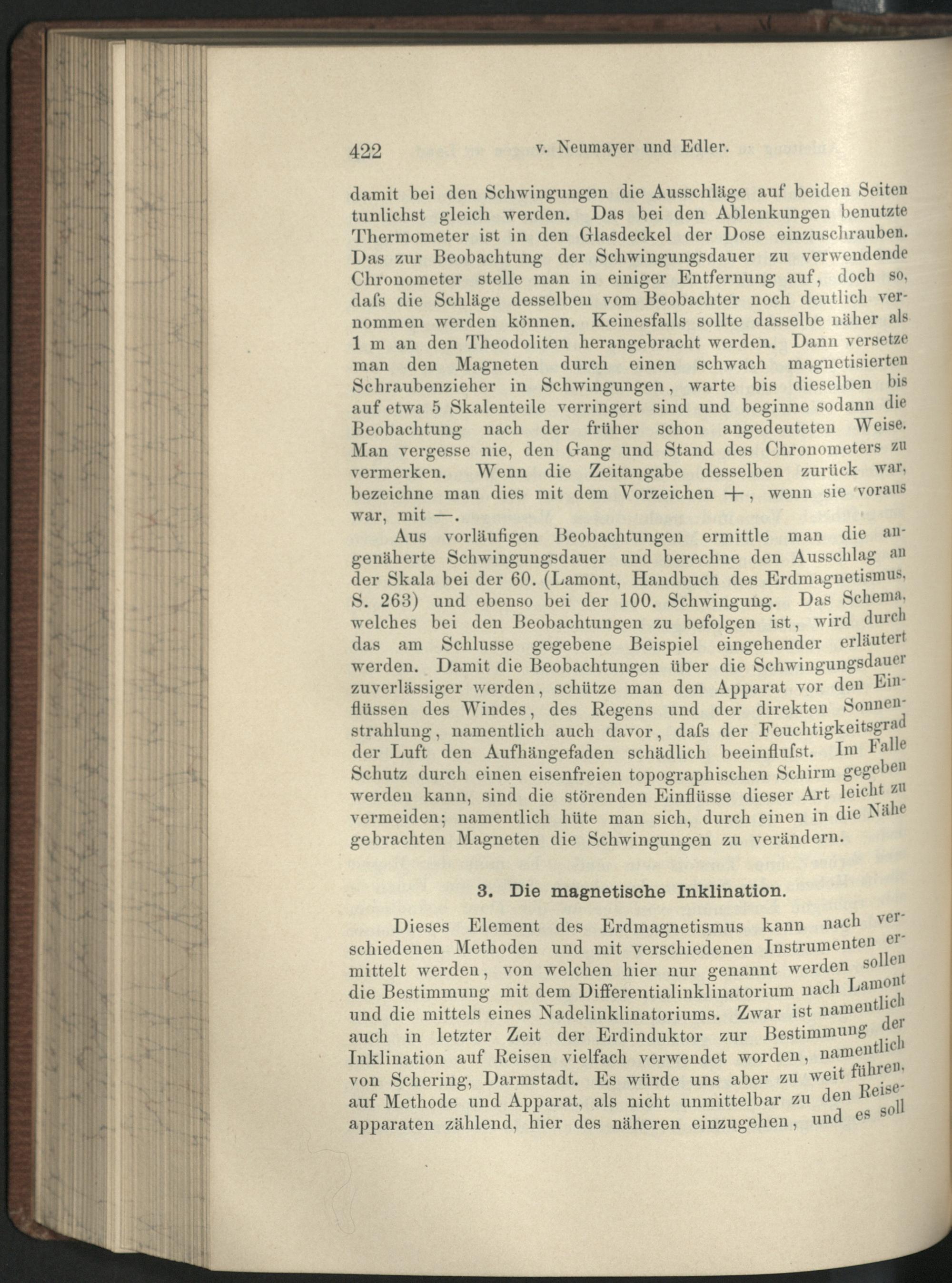 422 v. Neumayer und Edler.

damit bei den Schwingungen die Ausschläge auf beiden Seiten tunlichst gleich werden. Das bei den Ablenkungen benutzte Thermometer ist in den Glasdeckel der Dose einzuschrauben. Das zur Beobachtung der Schwingungsdauer zu verwendende Chronometer stelle man in einiger Entfernung auf, doch so, dafs die Schläge desselben vom Beobachter noch deutlich vernommen werden können. Keinesfalls sollte dasselbe näher als 1 m an den Theodoliten herangebracht werden. Dann versetze man den Magneten durch einen schwach magnetisierten Schraubenzieher in Schwingungen, warte bis dieselben bis auf etwa 5 Skalenteile verringert sind und beginne sodann die Beobachtung nach der früher schon angedeuteten Weise. Man vergesse nie, den Gang und Stand des Chronometers zu vermerken. Wenn die Zeitangabe desselben zurück war, bezeichne man dies mit dem Vorzeichen +, wenn sie voraus war, mit —.

Aus vorläufigen Beobachtungen ermittle man die angenäherte Schwingungsdauer und berechne den Ausschlag an der Skala bei der 60. (Lamont, Handbuch des Erdmagnetismus, S. 263) und ebenso bei der 100. Schwingung. Das Schema, welches bei den Beobachtungen zu befolgen ist, wird durch das am Schlusse gegebene Beispiel eingehender erläutert werden. Damit die Beobachtungen über die Schwingungsdauer zuverlässiger werden, schütze man den Apparat vor den Einflüssen des Windes, des Regens und der direkten Sonnenstrahlung, namentlich auch davor, dafs der Feuchtigkeitsgrad der Luft den Aufhängefaden schädlich beeinflufst. Im Falle Schutz durch einen eisenfreien topographischen Schirm gegeben werden kann, sind die störenden Einflüsse dieser Art leicht zu vermeiden; namentlich hüte man sich, durch einen in die Nähe gebrachten Magneten die Schwingungen zu verändern.

3. Die magnetische Inklination.

Dieses Element des Erdmagnetismus kann nach verschiedenen Methoden und mit verschiedenen Instrumenten ermittelt werden, von welchen hier nur genannt werden sollen die Bestimmung mit dem Differentialinklinatorium nach Lamont und die mittels eines Nadelinklinatoriums. Zwar ist namentlich auch in letzter Zeit der Erdinduktor zur Bestimmung der Inklination auf Reisen vielfach verwendet worden, namentlich von Schering, Darmstadt. Es würde uns aber zu weit führen, auf Methode und Apparat, als nicht unmittelbar zu den Reiseapparaten zählend, hier des näheren einzugehen, und es soll